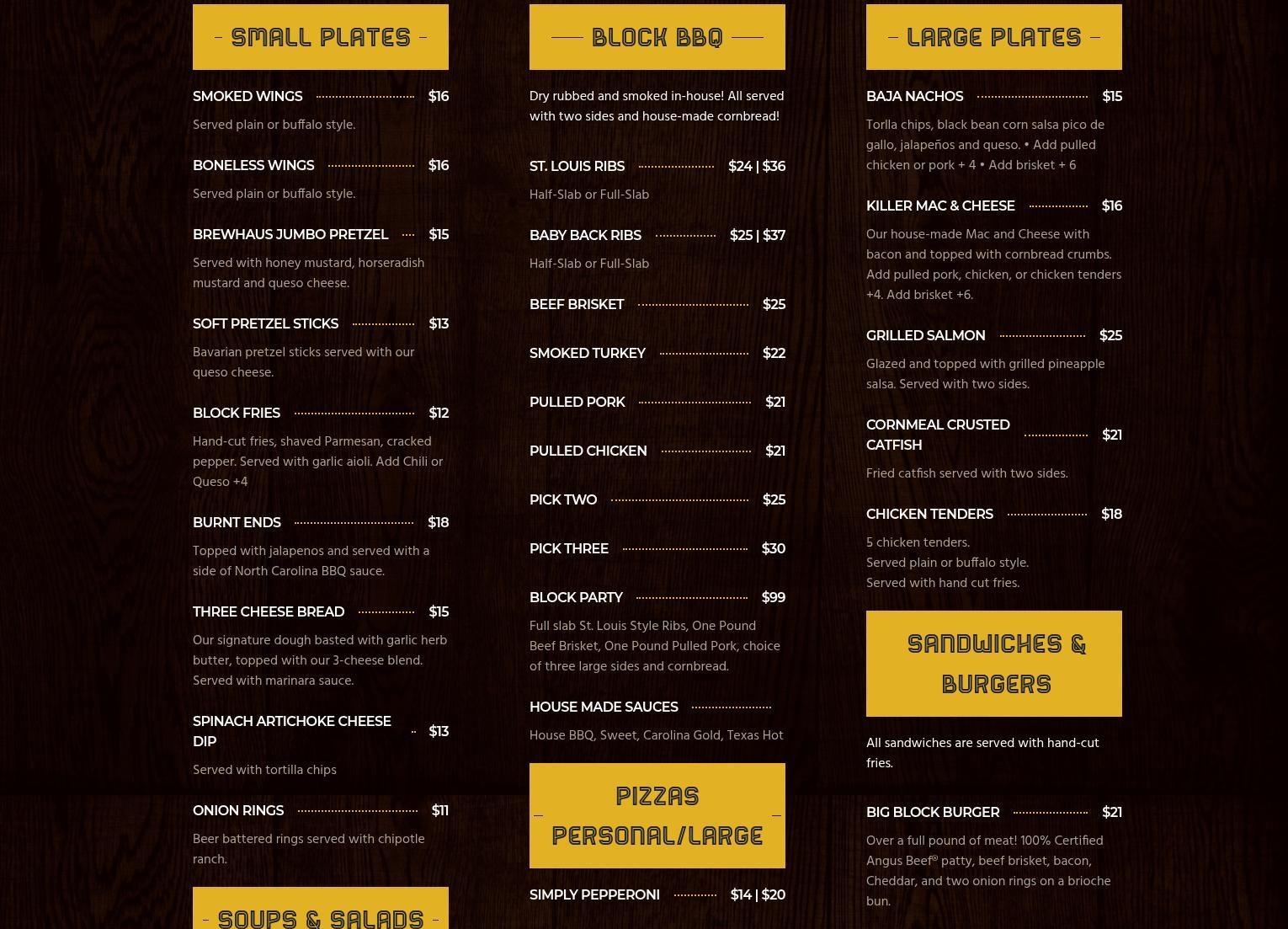 SMALL PLATES

SMOKED WINGS $16

Served plain or buffalo style.

BONELESS WINGS $16

Served plain or buffalo style.

BREWHAUS JUMBO PRETZEL $15

Served with honey mustard, horseradish mustard and queso cheese.

SOFT PRETZEL STICKS $13

Bavarian pretzel sticks served with our queso cheese.

BLOCK FRIES $12

Hand-cut fries, shaved Parmesan, cracked pepper. Served with garlic aioli. Add Chili or Queso +4

BURNT ENDS $18

Topped with jalapenos and served with a side of North Carolina BBQ sauce.

THREE CHEESE BREAD $15

Our signature dough basted with garlic herb butter, topped with our 3-cheese blend. Served with marinara sauce.

SPINACH ARTICHOKE CHEESE DIP $13

Served with tortilla chips

ONION RINGS $11

Beer battered rings served with chipotle ranch.

SOUPS & SALADS

BLOCK BBQ

Dry rubbed and smoked in-house! All served with two sides and house-made cornbread!

ST. LOUIS RIBS $24 | $36

Half-Slab or Full-Slab

BABY BACK RIBS $25 | $37

Half-Slab or Full-Slab

BEEF BRISKET $25

SMOKED TURKEY $22

PULLED PORK $21

PULLED CHICKEN $21

PICK TWO $25

PICK THREE $30

BLOCK PARTY $99

Full slab St. Louis Style Ribs, One Pound Beef Brisket, One Pound Pulled Pork, choice of three large sides and cornbread.

HOUSE MADE SAUCES

House BBQ, Sweet, Carolina Gold, Texas Hot

PIZZAS PERSONAL/LARGE

SIMPLY PEPPERONI $14 | $20

LARGE PLATES

BAJA NACHOS $15

Torlla chips, black bean corn salsa pico de gallo, jalapeños and queso. • Add pulled chicken or pork + 4 • Add brisket + 6

KILLER MAC & CHEESE $16

Our house-made Mac and Cheese with bacon and topped with cornbread crumbs. Add pulled pork, chicken, or chicken tenders +4. Add brisket +6.

GRILLED SALMON $25

Glazed and topped with grilled pineapple salsa. Served with two sides.

CORNMEAL CRUSTED CATFISH $21

Fried catfish served with two sides.

CHICKEN TENDERS $18

5 chicken tenders.
Served plain or buffalo style.
Served with hand cut fries.

SANDWICHES & BURGERS

All sandwiches are served with hand-cut fries.

BIG BLOCK BURGER $21

Over a full pound of meat! 100% Certified Angus Beef® patty, beef brisket, bacon, Cheddar, and two onion rings on a brioche bun.